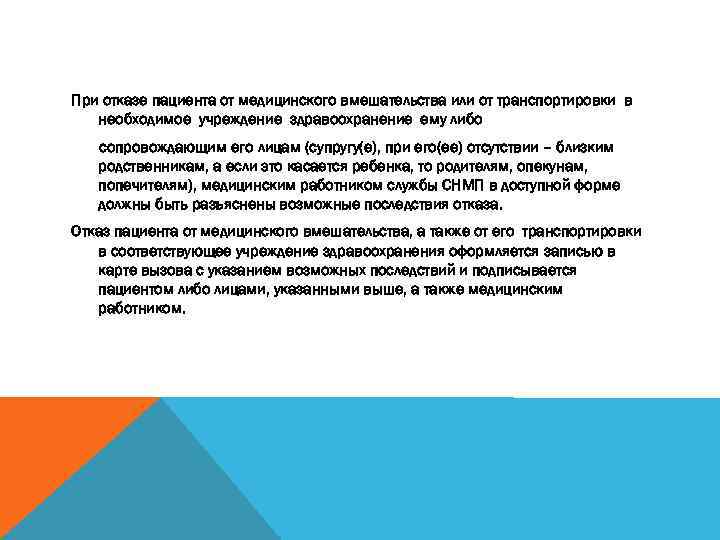 При отказе пациента от медицинского вмешательства или от транспортировки в необходимое учреждение здравоохранение ему либо

сопровождающим его лицам (супругу(е), при его(ее) отсутствии – близким родственникам, а если это касается ребенка, то родителям, опекунам, попечителям), медицинским работником службы СНМП в доступной форме должны быть разъяснены возможные последствия отказа.

Отказ пациента от медицинского вмешательства, а также от его транспортировки в соответствующее учреждение здравоохранения оформляется записью в карте вызова с указанием возможных последствий и подписывается пациентом либо лицами, указанными выше, а также медицинским работником.